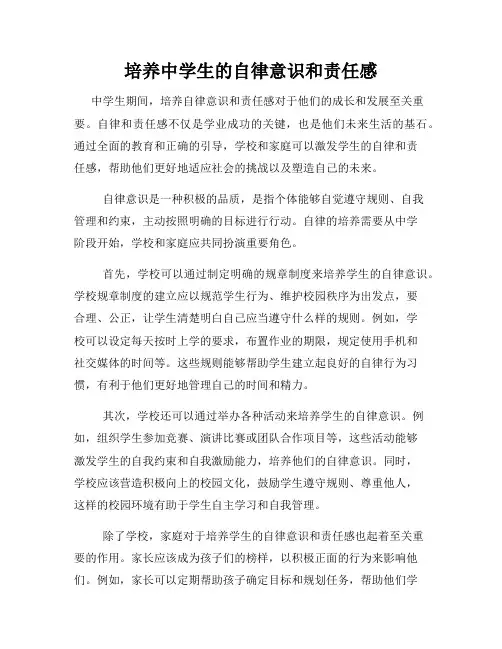 培养中学生的自律意识和责任感

中学生期间，培养自律意识和责任感对于他们的成长和发展至关重要。自律和责任感不仅是学业成功的关键，也是他们未来生活的基石。通过全面的教育和正确的引导，学校和家庭可以激发学生的自律和责任感，帮助他们更好地适应社会的挑战以及塑造自己的未来。

自律意识是一种积极的品质，是指个体能够自觉遵守规则、自我管理和约束，主动按照明确的目标进行行动。自律的培养需要从中学阶段开始，学校和家庭应共同扮演重要角色。

首先，学校可以通过制定明确的规章制度来培养学生的自律意识。学校规章制度的建立应以规范学生行为、维护校园秩序为出发点，要合理、公正，让学生清楚明白自己应当遵守什么样的规则。例如，学校可以设定每天按时上学的要求，布置作业的期限，规定使用手机和社交媒体的时间等。这些规则能够帮助学生建立起良好的自律行为习惯，有利于他们更好地管理自己的时间和精力。

其次，学校还可以通过举办各种活动来培养学生的自律意识。例如，组织学生参加竞赛、演讲比赛或团队合作项目等，这些活动能够激发学生的自我约束和自我激励能力，培养他们的自律意识。同时，学校应该营造积极向上的校园文化，鼓励学生遵守规则、尊重他人，这样的校园环境有助于学生自主学习和自我管理。

除了学校，家庭对于培养学生的自律意识和责任感也起着至关重要的作用。家长应该成为孩子们的榜样，以积极正面的行为来影响他们。例如，家长可以定期帮助孩子确定目标和规划任务，帮助他们学